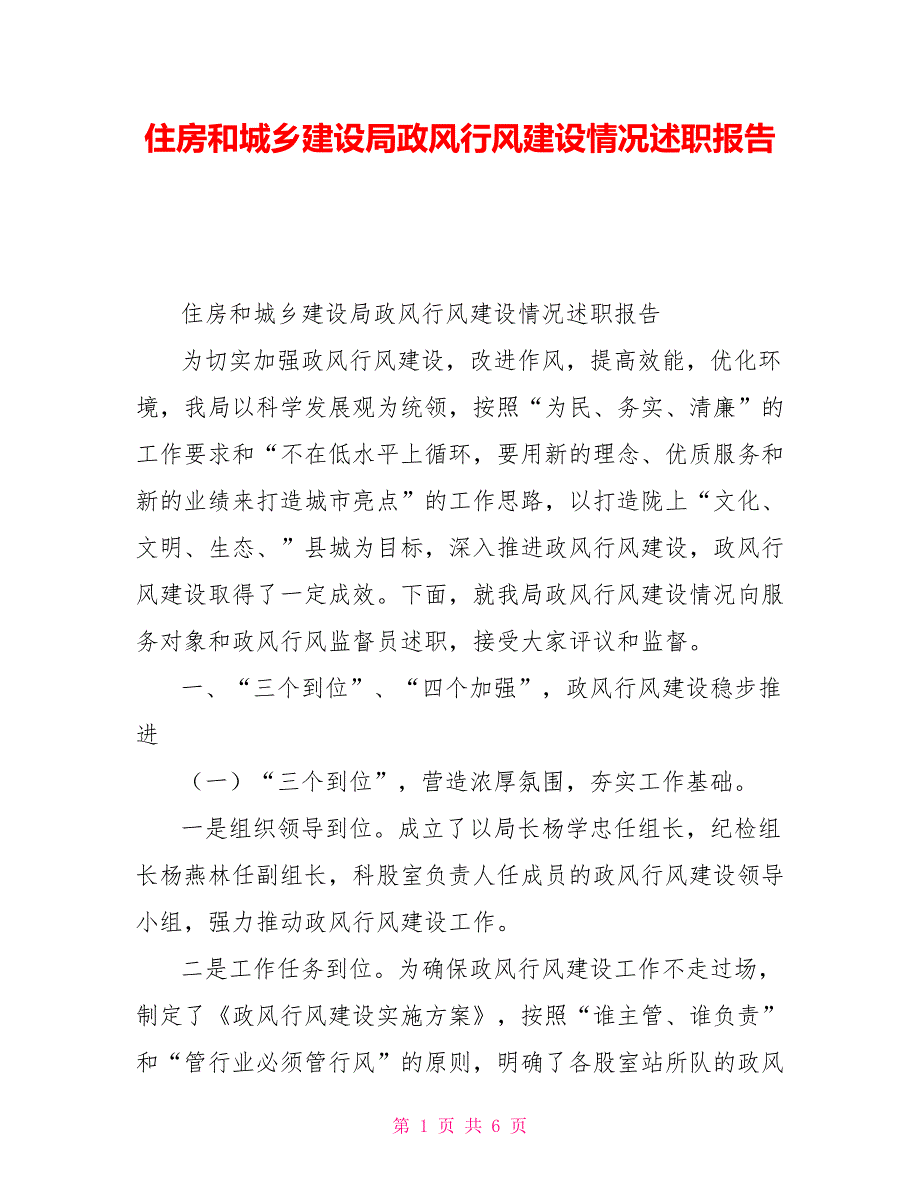 住房和城乡建设局政风行风建设情况述职报告

住房和城乡建设局政风行风建设情况述职报告

为切实加强政风行风建设，改进作风，提高效能，优化环境，我局以科学发展观为统领，按照“为民、务实、清廉”的工作要求和“不在低水平上循环，要用新的理念、优质服务和新的业绩来打造城市亮点”的工作思路，以打造陇上“文化、文明、生态、”县城为目标，深入推进政风行风建设，政风行风建设取得了一定成效。下面，就我局政风行风建设情况向服务对象和政风行风监督员述职，接受大家评议和监督。

一、“三个到位”、“四个加强”，政风行风建设稳步推进

（一）“三个到位”，营造浓厚氛围，夯实工作基础。

一是组织领导到位。成立了以局长杨学忠任组长，纪检组长杨燕林任副组长，科股室负责人任成员的政风行风建设领导小组，强力推动政风行风建设工作。

二是工作任务到位。为确保政风行风建设工作不走过场，制定了《政风行风建设实施方案》，按照“谁主管、谁负责”和“管行业必须管行风”的原则，明确了各股室站所队的政风

第 1 页 共 6 页